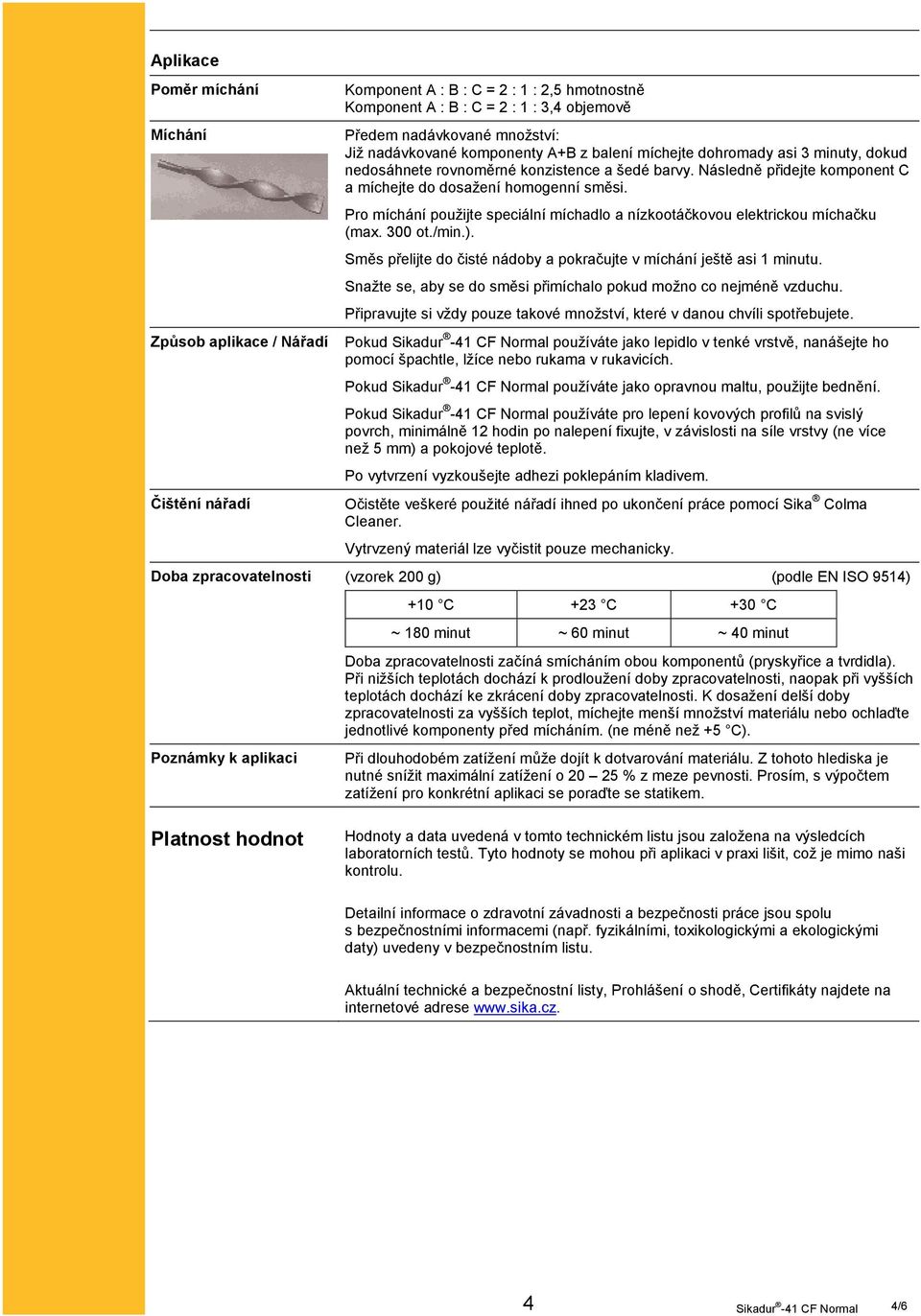 Aplikace

Poměr míchání

Komponent A : B : C = 2 : 1 : 2,5 hmotnostně
Komponent A : B : C = 2 : 1 : 3,4 objemově

Míchání

Předem nadávkované množství:
Již nadávkované komponenty A+B z balení míchejte dohromady asi 3 minuty, dokud nedosáhnete rovnoměrné konzistence a šedé barvy. Následně přidejte komponent C a míchejte do dosažení homogenní směsi.

Pro míchání použijte speciální míchadlo a nízkootáčkovou elektrickou míchačku (max. 300 ot./min.).

Směs přelijte do čisté nádoby a pokračujte v míchání ještě asi 1 minutu.

Snažte se, aby se do směsi přimíchalo pokud možno co nejméně vzduchu.

Připravujte si vždy pouze takové množství, které v danou chvíli spotřebujete.

Způsob aplikace / Nářadí

Pokud Sikadur®-41 CF Normal používáte jako lepidlo v tenké vrstvě, nanášejte ho pomocí špachtle, lžíce nebo rukama v rukavicích.

Pokud Sikadur®-41 CF Normal používáte jako opravnou maltu, použijte bednění.

Pokud Sikadur®-41 CF Normal používáte pro lepení kovových profilů na svislý povrch, minimálně 12 hodin po nalepení fixujte, v závislosti na síle vrstvy (ne více než 5 mm) a pokojové teplotě.

Po vytvrzení vyzkoušejte adhezi poklepáním kladivem.

Čištění nářadí

Očistěte veškeré použité nářadí ihned po ukončení práce pomocí Sika® Colma Cleaner.

Vytvrzený materiál lze vyčistit pouze mechanicky.

Doba zpracovatelnosti

(vzorek 200 g) (podle EN ISO 9514)

| +10 °C | +23 °C | +30 °C |
|---|---|---|
| ~ 180 minut | ~ 60 minut | ~ 40 minut |

Doba zpracovatelnosti začíná smícháním obou komponentů (pryskyřice a tvrdidla). Při nižších teplotách dochází k prodloužení doby zpracovatelnosti, naopak při vyšších teplotách dochází ke zkrácení doby zpracovatelnosti. K dosažení delší doby zpracovatelnosti za vyšších teplot, míchejte menší množství materiálu nebo ochlaďte jednotlivé komponenty před mícháním. (ne méně než +5 °C).

Poznámky k aplikaci

Při dlouhodobém zatížení může dojít k dotvarování materiálu. Z tohoto hlediska je nutné snížit maximální zatížení o 20 – 25 % z meze pevnosti. Prosím, s výpočtem zatížení pro konkrétní aplikaci se poraďte se statikem.

Platnost hodnot

Hodnoty a data uvedená v tomto technickém listu jsou založena na výsledcích laboratorních testů. Tyto hodnoty se mohou při aplikaci v praxi lišit, což je mimo naši kontrolu.

Detailní informace o zdravotní závadnosti a bezpečnosti práce jsou spolu s bezpečnostními informacemi (např. fyzikálními, toxikologickými a ekologickými daty) uvedeny v bezpečnostním listu.

Aktuální technické a bezpečnostní listy, Prohlášení o shodě, Certifikáty najdete na internetové adrese www.sika.cz.

4 Sikadur®-41 CF Normal 4/6